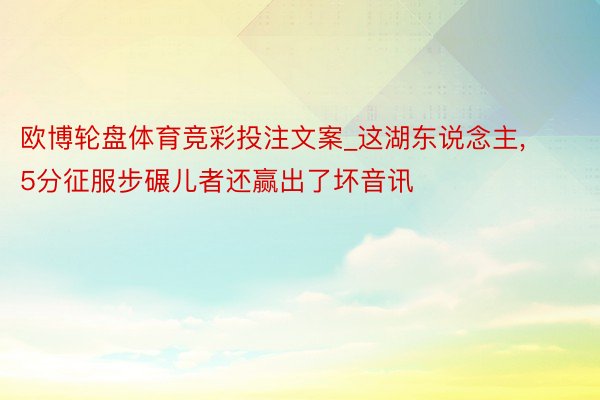 欧博轮盘体育竞彩投注文案_这湖东说念主，5分征服步碾儿者还赢出了坏音讯